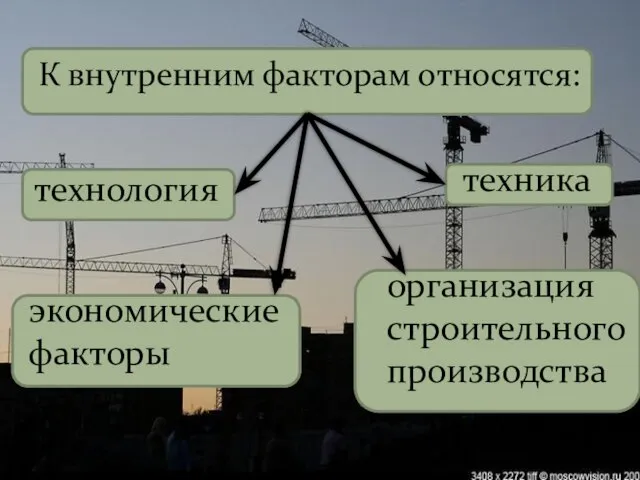 К внутренним факторам относятся:

технология

техника

экономические факторы

организация строительного производства

3408 x 2272 tiff © moscowvision.ru 200